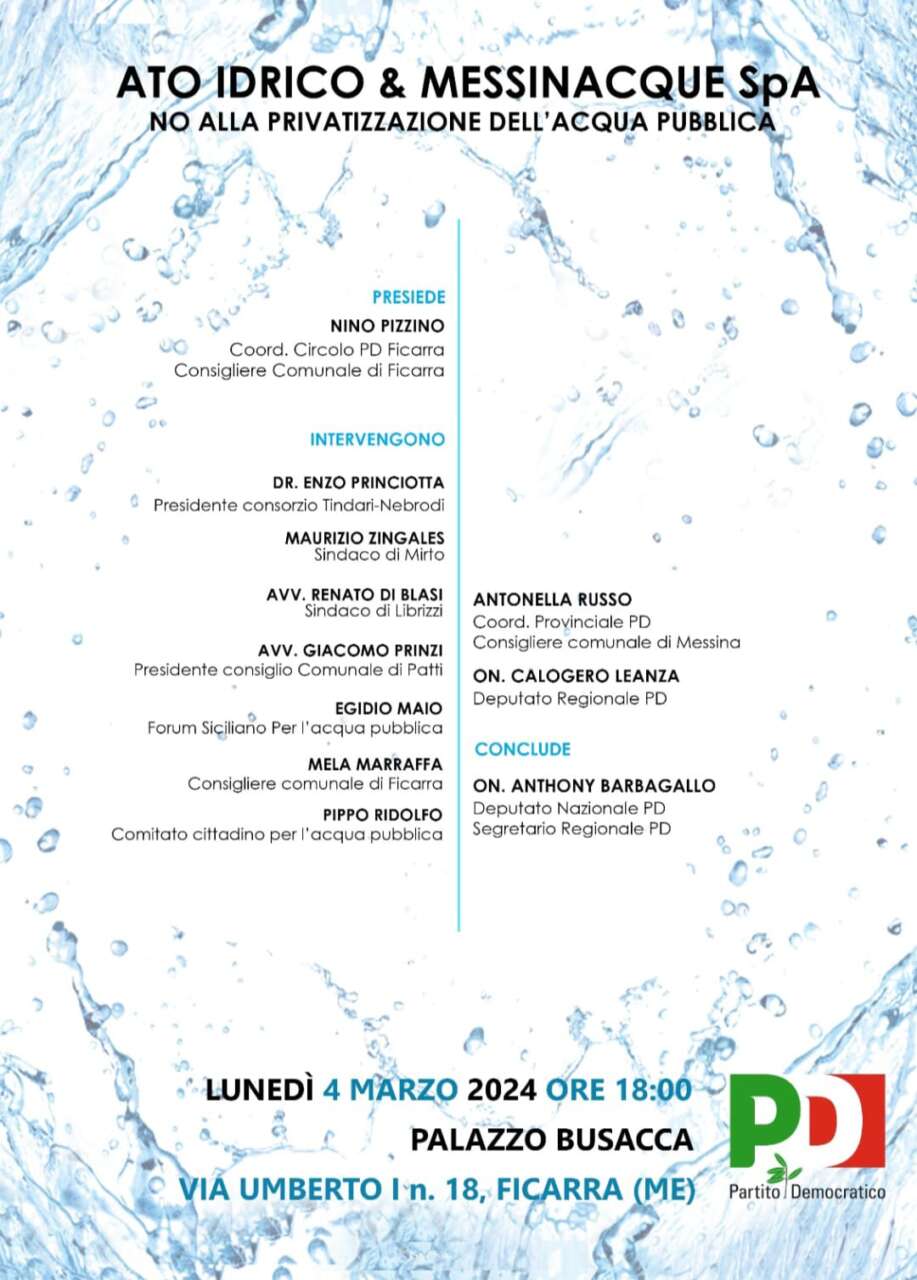 ATO IDRICO & MESSINACQUE SpA
NO ALLA PRIVATIZZAZIONE DELL'ACQUA PUBBLICA

PRESIEDE
NINO PIZZINO
Coord. Circolo PD Ficarra
Consigliere Comunale di Ficarra

INTERVENGONO

DR. ENZO PRINCIOTTA
Presidente consorzio Tindari-Nebrodi

MAURIZIO ZINGALES
Sindaco di Mirto

AVV. RENATO DI BLASI
Sindaco di Librizzi

AVV. GIACOMO PRINZI
Presidente consiglio Comunale di Patti

EGIDIO MAIO
Forum Siciliano Per l'acqua pubblica

MELA MARRAFFA
Consigliere comunale di Ficarra

PIPPO RIDOLFO
Comitato cittadino per l'acqua pubblica

ANTONELLA RUSSO
Coord. Provinciale PD
Consigliere comunale di Messina

ON. CALOGERO LEANZA
Deputato Regionale PD

CONCLUDE

ON. ANTHONY BARBAGALLO
Deputato Nazionale PD
Segretario Regionale PD

LUNEDÌ 4 MARZO 2024 ORE 18:00
PALAZZO BUSACCA
VIA UMBERTO I n. 18, FICARRA (ME)

PD
Partito Democratico